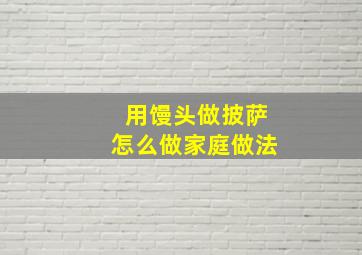 用馒头做披萨
怎么做家庭做法